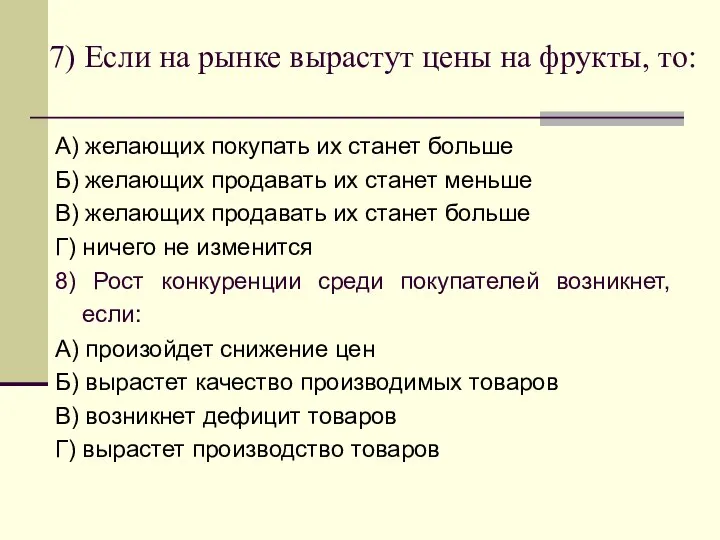 7) Если на рынке вырастут цены на фрукты, то:

А) желающих покупать их станет больше
Б) желающих продавать их станет меньше
В) желающих продавать их станет больше
Г) ничего не изменится
8) Рост конкуренции среди покупателей возникнет, если:
А) произойдет снижение цен
Б) вырастет качество производимых товаров
В) возникнет дефицит товаров
Г) вырастет производство товаров